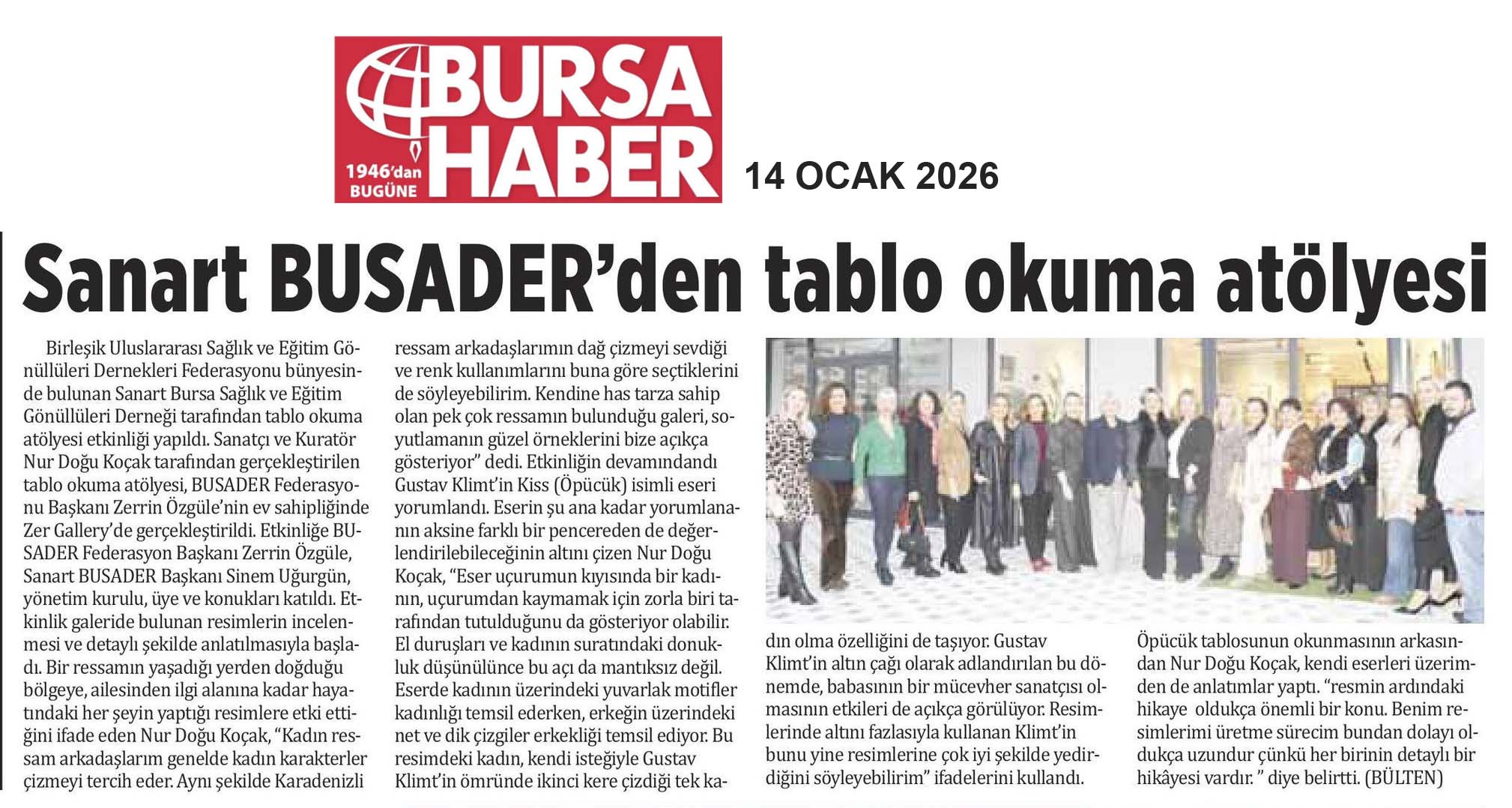 BURSA HABER
1946'dan BUGÜNE

14 OCAK 2026

Sanart BUSADER'den tablo okuma atölyesi

Birleşik Uluslararası Sağlık ve Eğitim Gönüllüleri Dernekleri Federasyonu bünyesinde bulunan Sanart Bursa Sağlık ve Eğitim Gönüllüleri Derneği tarafından tablo okuma atölyesi etkinliği yapıldı. Sanatçı ve Kuratör Nur Doğu Koçak tarafından gerçekleştirilen tablo okuma atölyesi, BUSADER Federasyonu Başkanı Zerrin Özgüle'nin ev sahipliğinde Zer Gallery'de gerçekleştirildi. Etkinliğe BUSADER Federasyon Başkanı Zerrin Özgüle, Sanart BUSADER Başkanı Sinem Uğurgün, yönetim kurulu, üye ve konukları katıldı. Etkinlik galeride bulunan resimlerin incelenmesi ve detaylı şekilde anlatılmasıyla başladı. Bir ressamın yaşadığı yerden doğduğu bölgeye, ailesinden ilgi alanına kadar hayatındaki her şeyin yaptığı resimlere etki ettiğini ifade eden Nur Doğu Koçak, "Kadın ressam arkadaşlarım genelde kadın karakterler çizmeyi tercih eder. Aynı şekilde Karadenizli ressam arkadaşlarımın dağ çizmeyi sevdiği ve renk kullanımlarını buna göre seçtiklerini de söyleyebilirim. Kendine has tarza sahip olan pek çok ressamın bulunduğu galeri, soyutlamanın güzel örneklerini bize açıkça gösteriyor" dedi. Etkinliğin devamındandı Gustav Klimt'in Kiss (Öpücük) isimli eseri yorumlandı. Eserin şu ana kadar yorumlananın aksine farklı bir pencereden de değerlendirilebileceğinin altını çizen Nur Doğu Koçak, "Eser uçurumun kıyısında bir kadının, uçurumdan kaymamak için zorla biri tarafından tutulduğunu da gösteriyor olabilir. El duruşları ve kadının suratındaki donukluk düşünülünce bu açı da mantıksız değil. Eserde kadının üzerindeki yuvarlak motifler kadınlığı temsil ederken, erkeğin üzerindeki net ve dik çizgiler erkekliği temsil ediyor. Bu resimdeki kadın, kendi isteğiyle Gustav Klimt'in ömründe ikinci kere çizdiği tek kadın olma özelliğini de taşıyor. Gustav Klimt'in altın çağı olarak adlandırılan bu dönemde, babasının bir mücevher sanatçısı olmasının etkileri de açıkça görülüyor. Resimlerinde altını fazlasıyla kullanan Klimt'in bunu yine resimlerine çok iyi şekilde yedirdiğini söyleyebilirim" ifadelerini kullandı.

Öpücük tablosunun okunmasının arkasından Nur Doğu Koçak, kendi eserleri üzerimden de anlatımlar yaptı. "resmin ardındaki hikaye oldukça önemli bir konu. Benim resimlerimi üretme sürecim bundan dolayı oldukça uzundur çünkü her birinin detaylı bir hikâyesi vardır. " diye belirtti. (BÜLTEN)